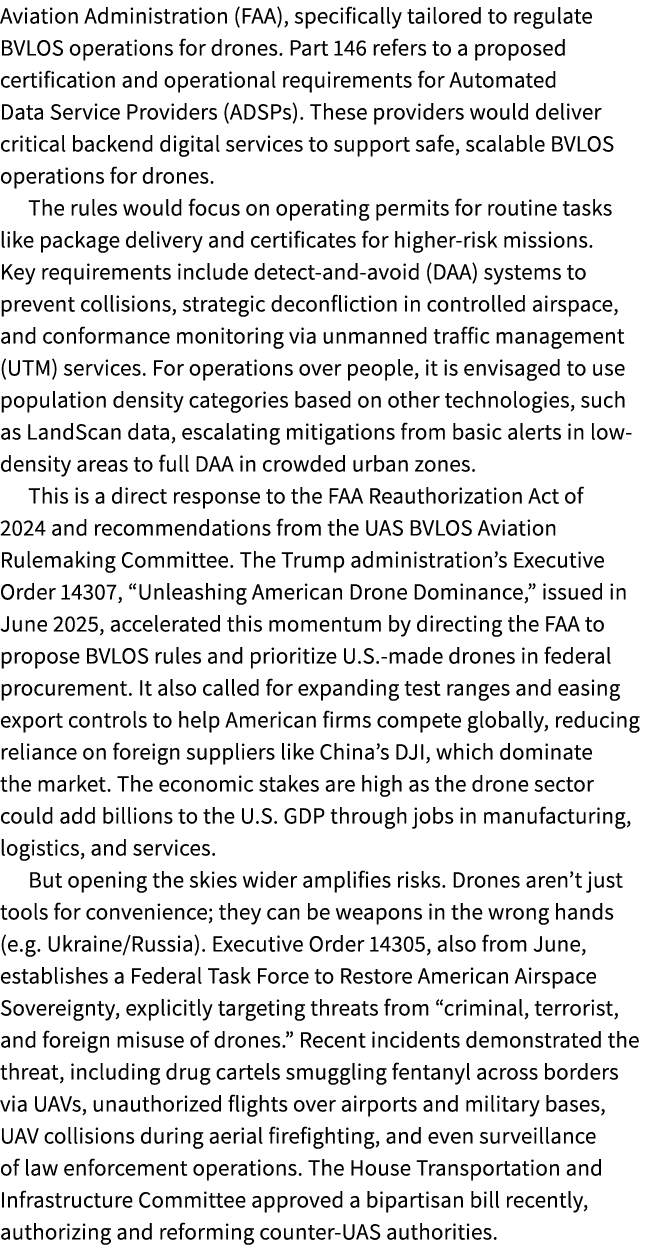 Aviation Administration (FAA), specifically tailored to regulate BVLOS operations for drones. Part 146 refers to a proposed certification and operational requirements for Automated Data Service Providers (ADSPs). These providers would deliver critical backend digital services to support safe, scalable BVLOS operations for drones.

The rules would focus on operating permits for routine tasks like package delivery and certificates for higher-risk missions. Key requirements include detect-and-avoid (DAA) systems to prevent collisions, strategic deconfliction in controlled airspace, and conformance monitoring via unmanned traffic management (UTM) services. For operations over people, it is envisaged to use population density categories based on other technologies, such as LandScan data, escalating mitigations from basic alerts in low-density areas to full DAA in crowded urban zones.

This is a direct response to the FAA Reauthorization Act of 2024 and recommendations from the UAS BVLOS Aviation Rulemaking Committee. The Trump administration's Executive Order 14307, "Unleashing American Drone Dominance," issued in June 2025, accelerated this momentum by directing the FAA to propose BVLOS rules and prioritize U.S.-made drones in federal procurement. It also called for expanding test ranges and easing export controls to help American firms compete globally, reducing reliance on foreign suppliers like China's DJI, which dominate the market. The economic stakes are high as the drone sector could add billions to the U.S. GDP through jobs in manufacturing, logistics, and services.

But opening the skies wider amplifies risks. Drones aren't just tools for convenience; they can be weapons in the wrong hands (e.g. Ukraine/Russia). Executive Order 14305, also from June, establishes a Federal Task Force to Restore American Airspace Sovereignty, explicitly targeting threats from "criminal, terrorist, and foreign misuse of drones." Recent incidents demonstrated the threat, including drug cartels smuggling fentanyl across borders via UAVs, unauthorized flights over airports and military bases, UAV collisions during aerial firefighting, and even surveillance of law enforcement operations. The House Transportation and Infrastructure Committee approved a bipartisan bill recently, authorizing and reforming counter-UAS authorities.